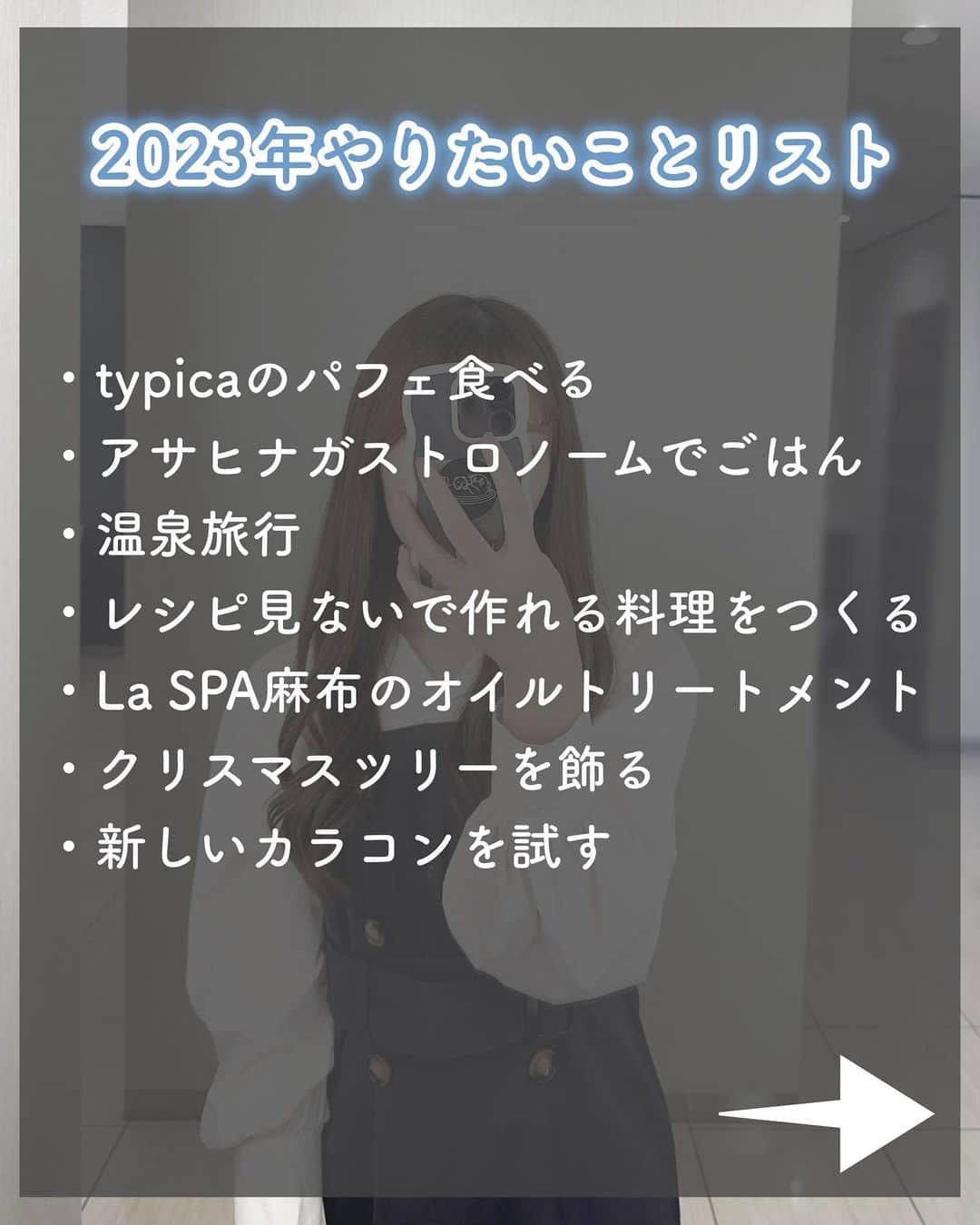 2023年やりたいことリスト

・typicaのパフェ食べる
・アサヒナガストロノームでごはん
・温泉旅行
・レシピ見ないで作れる料理をつくる
・La SPA麻布のオイルトリートメント
・クリスマスツリーを飾る
・新しいカラコンを試す